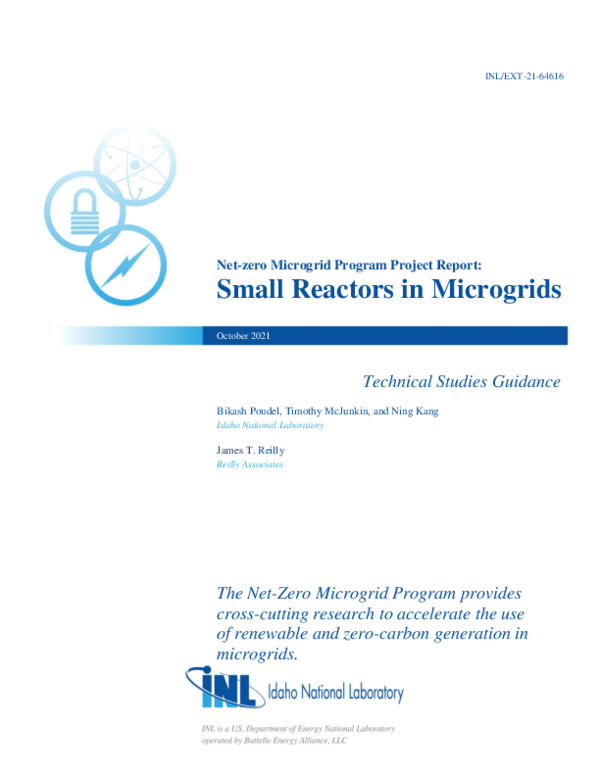 INL/EXT-21-64616

Net-zero Microgrid Program Project Report:
Small Reactors in Microgrids

October 2021

Technical Studies Guidance

Bikash Poudel, Timothy McJunkin, and Ning Kang
Idaho National Laboratory

James T. Reilly
Reilly Associates

The Net-Zero Microgrid Program provides cross-cutting research to accelerate the use of renewable and zero-carbon generation in microgrids.

INL Idaho National Laboratory

INL is a U.S. Department of Energy National Laboratory operated by Battelle Energy Alliance, LLC